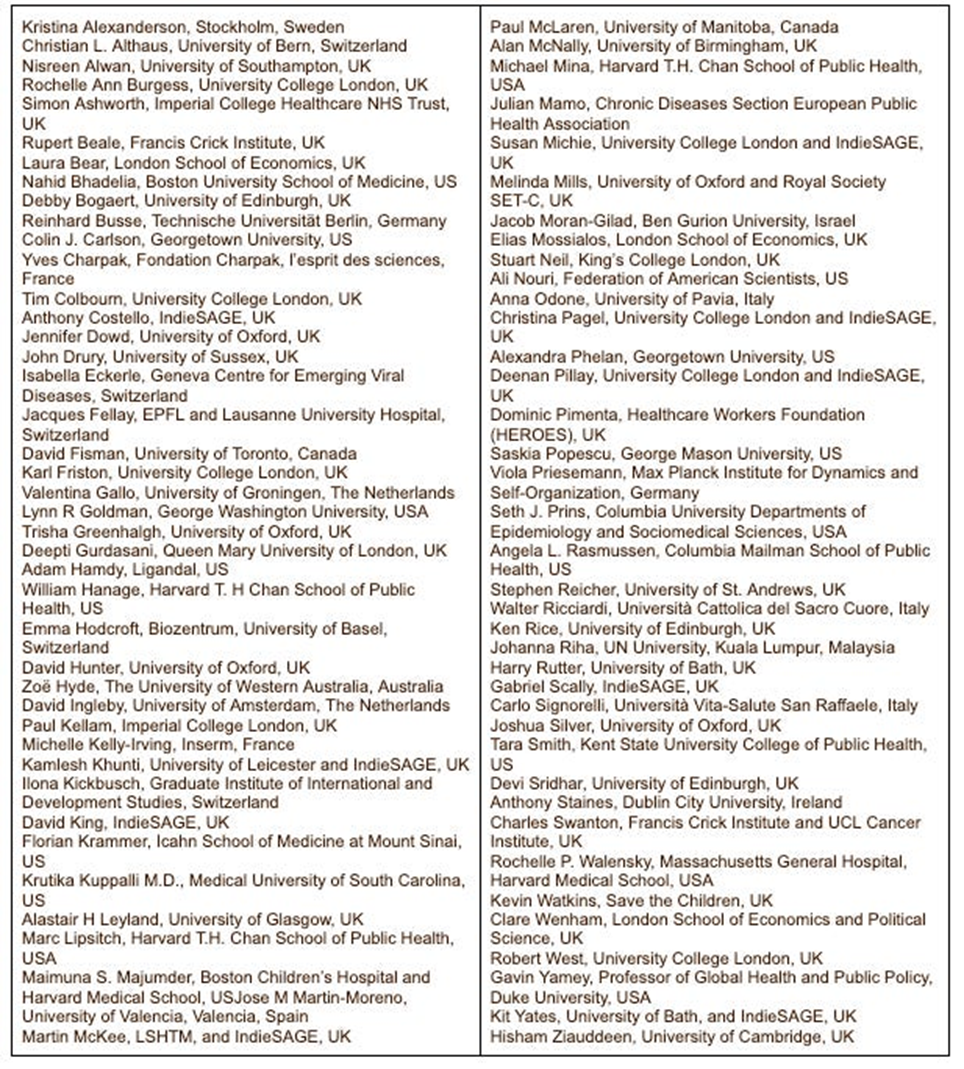 Kristina Alexanderson, Stockholm, Sweden
Christian L. Althaus, University of Bern, Switzerland
Nisreen Alwan, University of Southampton, UK
Rochelle Ann Burgess, University College London, UK
Simon Ashworth, Imperial College Healthcare NHS Trust, UK
Rupert Beale, Francis Crick Institute, UK
Laura Bear, London School of Economics, UK
Nahid Bhadelia, Boston University School of Medicine, US
Debby Bogaert, University of Edinburgh, UK
Reinhard Busse, Technische Universität Berlin, Germany
Colin J. Carlson, Georgetown University, US
Yves Charpak, Fondation Charpak, l'esprit des sciences, France
Tim Colbourn, University College London, UK
Anthony Costello, IndieSAGE, UK
Jennifer Dowd, University of Oxford, UK
John Drury, University of Sussex, UK
Isabella Eckerle, Geneva Centre for Emerging Viral Diseases, Switzerland
Jacques Fellay, EPFL and Lausanne University Hospital, Switzerland
David Fisman, University of Toronto, Canada
Karl Friston, University College London, UK
Valentina Gallo, University of Groningen, The Netherlands
Lynn R Goldman, George Washington University, USA
Trisha Greenhalgh, University of Oxford, UK
Deepti Gurdasani, Queen Mary University of London, UK
Adam Hamdy, Ligandal, US
William Hanage, Harvard T. H Chan School of Public Health, US
Emma Hodcroft, Biozentrum, University of Basel, Switzerland
David Hunter, University of Oxford, UK
Zoë Hyde, The University of Western Australia, Australia
David Ingleby, University of Amsterdam, The Netherlands
Paul Kellam, Imperial College London, UK
Michelle Kelly-Irving, Inserm, France
Kamlesh Khunti, University of Leicester and IndieSAGE, UK
Ilona Kickbusch, Graduate Institute of International and Development Studies, Switzerland
David King, IndieSAGE, UK
Florian Krammer, Icahn School of Medicine at Mount Sinai, US
Krutika Kuppalli M.D., Medical University of South Carolina, US
Alastair H Leyland, University of Glasgow, UK
Marc Lipsitch, Harvard T.H. Chan School of Public Health, USA
Maimuna S. Majumder, Boston Children's Hospital and Harvard Medical School, USJose M Martin-Moreno, University of Valencia, Valencia, Spain
Martin McKee, LSHTM, and IndieSAGE, UK

Paul McLaren, University of Manitoba, Canada
Alan McNally, University of Birmingham, UK
Michael Mina, Harvard T.H. Chan School of Public Health, USA
Julian Mamo, Chronic Diseases Section European Public Health Association
Susan Michie, University College London and IndieSAGE, UK
Melinda Mills, University of Oxford and Royal Society SET-C, UK
Jacob Moran-Gilad, Ben Gurion University, Israel
Elias Mossialos, London School of Economics, UK
Stuart Neil, King's College London, UK
Ali Nouri, Federation of American Scientists, US
Anna Odone, University of Pavia, Italy
Christina Pagel, University College London and IndieSAGE, UK
Alexandra Phelan, Georgetown University, US
Deenan Pillay, University College London and IndieSAGE, UK
Dominic Pimenta, Healthcare Workers Foundation (HEROES), UK
Saskia Popescu, George Mason University, US
Viola Priesemann, Max Planck Institute for Dynamics and Self-Organization, Germany
Seth J. Prins, Columbia University Departments of Epidemiology and Sociomedical Sciences, USA
Angela L. Rasmussen, Columbia Mailman School of Public Health, US
Stephen Reicher, University of St. Andrews, UK
Walter Ricciardi, Università Cattolica del Sacro Cuore, Italy
Ken Rice, University of Edinburgh, UK
Johanna Riha, UN University, Kuala Lumpur, Malaysia
Harry Rutter, University of Bath, UK
Gabriel Scally, IndieSAGE, UK
Carlo Signorelli, Università Vita-Salute San Raffaele, Italy
Joshua Silver, University of Oxford, UK
Tara Smith, Kent State University College of Public Health, US
Devi Sridhar, University of Edinburgh, UK
Anthony Staines, Dublin City University, Ireland
Charles Swanton, Francis Crick Institute and UCL Cancer Institute, UK
Rochelle P. Walensky, Massachusetts General Hospital, Harvard Medical School, USA
Kevin Watkins, Save the Children, UK
Clare Wenham, London School of Economics and Political Science, UK
Robert West, University College London, UK
Gavin Yamey, Professor of Global Health and Public Policy, Duke University, USA
Kit Yates, University of Bath, and IndieSAGE, UK
Hisham Ziauddeen, University of Cambridge, UK